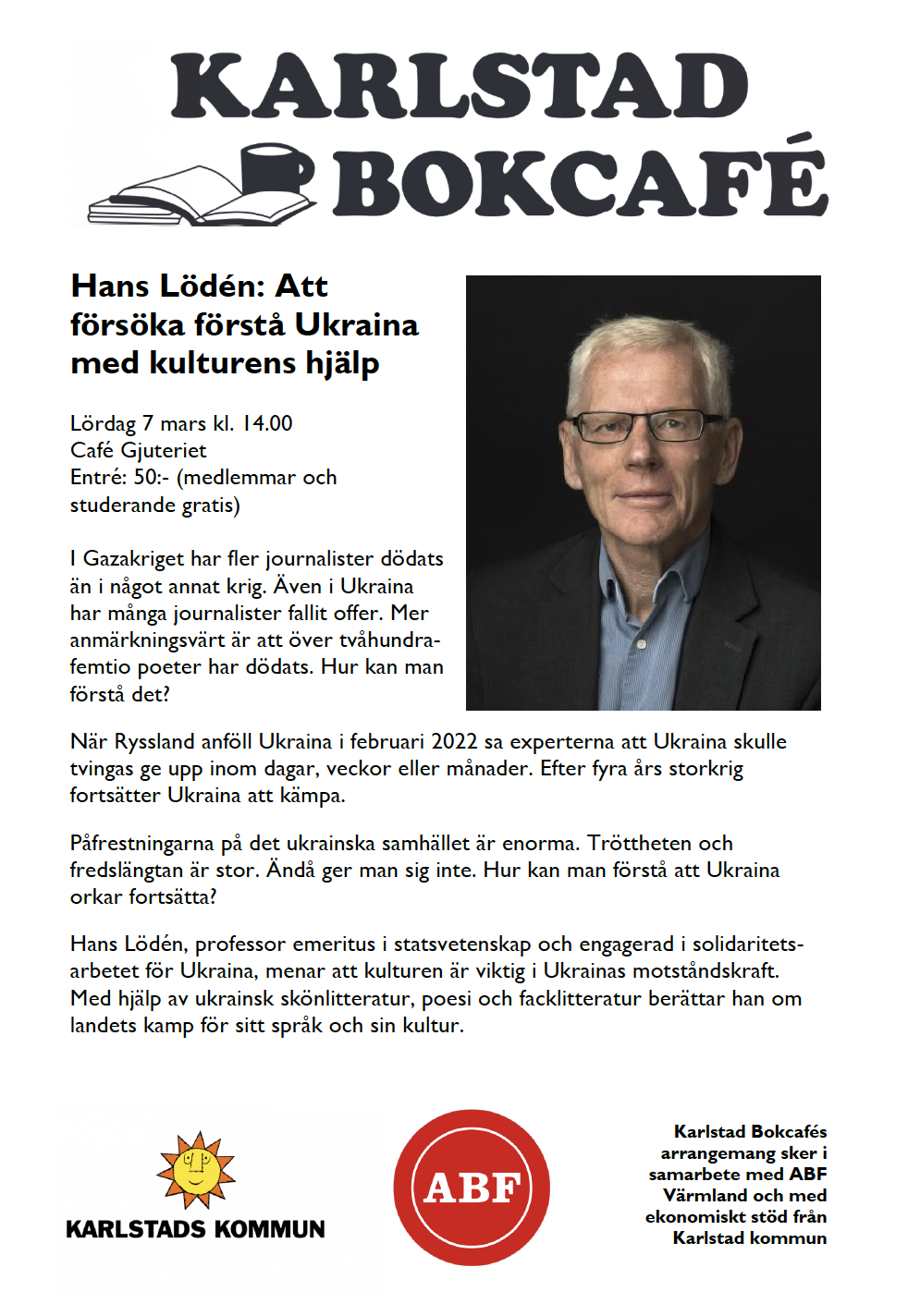 KARLSTAD BOKCAFÉ

Hans Lödén: Att försöka förstå Ukraina med kulturens hjälp

Lördag 7 mars kl. 14.00
Café Gjuteriet
Entré: 50:- (medlemmar och studerande gratis)

I Gazakriget har fler journalister dödats än i något annat krig. Även i Ukraina har många journalister fallit offer. Mer anmärkningsvärt är att över tvåhundrafemtio poeter har dödats. Hur kan man förstå det?

När Ryssland anföll Ukraina i februari 2022 sa experterna att Ukraina skulle tvingas ge upp inom dagar, veckor eller månader. Efter fyra års storkrig fortsätter Ukraina att kämpa.

Påfrestningarna på det ukrainska samhället är enorma. Tröttheten och fredslängtan är stor. Ändå ger man sig inte. Hur kan man förstå att Ukraina orkar fortsätta?

Hans Lödén, professor emeritus i statsvetenskap och engagerad i solidaritetsarbetet för Ukraina, menar att kulturen är viktig i Ukrainas motståndskraft. Med hjälp av ukrainsk skönlitteratur, poesi och facklitteratur berättar han om landets kamp för sitt språk och sin kultur.

KARLSTADS KOMMUN

ABF

Karlstad Bokcafés arrangemang sker i samarbete med ABF Värmland och med ekonomiskt stöd från Karlstad kommun